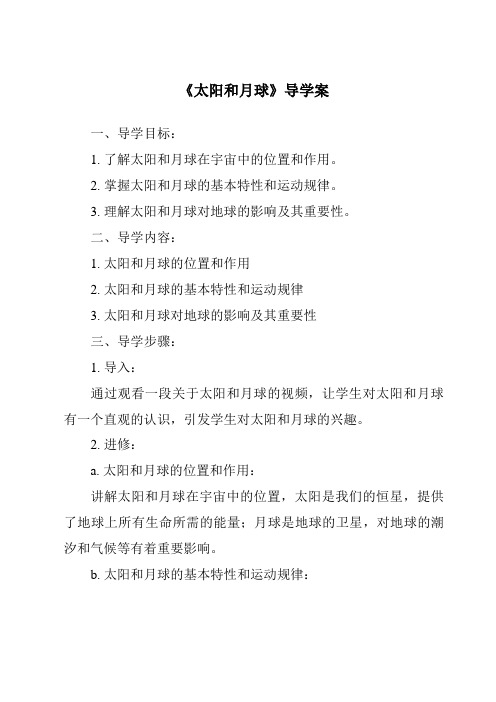 《太阳和月球》导学案

一、导学目标：

1. 了解太阳和月球在宇宙中的位置和作用。

2. 掌握太阳和月球的基本特性和运动规律。

3. 理解太阳和月球对地球的影响及其重要性。

二、导学内容：

1. 太阳和月球的位置和作用

2. 太阳和月球的基本特性和运动规律

3. 太阳和月球对地球的影响及其重要性

三、导学步骤：

1. 导入：

通过观看一段关于太阳和月球的视频，让学生对太阳和月球有一个直观的认识，引发学生对太阳和月球的兴趣。

2. 进修：

a. 太阳和月球的位置和作用：

讲解太阳和月球在宇宙中的位置，太阳是我们的恒星，提供了地球上所有生命所需的能量；月球是地球的卫星，对地球的潮汐和气候等有着重要影响。

b. 太阳和月球的基本特性和运动规律：